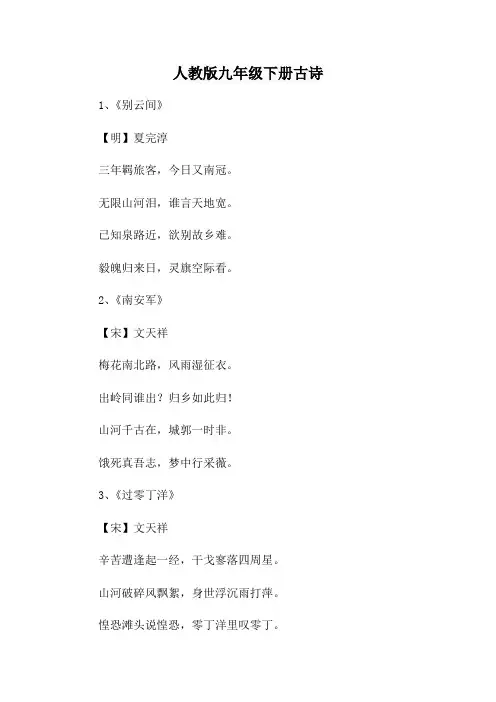 人教版九年级下册古诗

1、《别云间》

【明】夏完淳

三年羁旅客，今日又南冠。

无限山河泪，谁言天地宽。

已知泉路近，欲别故乡难。

毅魄归来日，灵旗空际看。

2、《南安军》

【宋】文天祥

梅花南北路，风雨湿征衣。

出岭同谁出？归乡如此归！

山河千古在，城郭一时非。

饿死真吾志，梦中行采薇。

3、《过零丁洋》

【宋】文天祥

辛苦遭逢起一经，干戈寥落四周星。

山河破碎风飘絮，身世浮沉雨打萍。

惶恐滩头说惶恐，零丁洋里叹零丁。